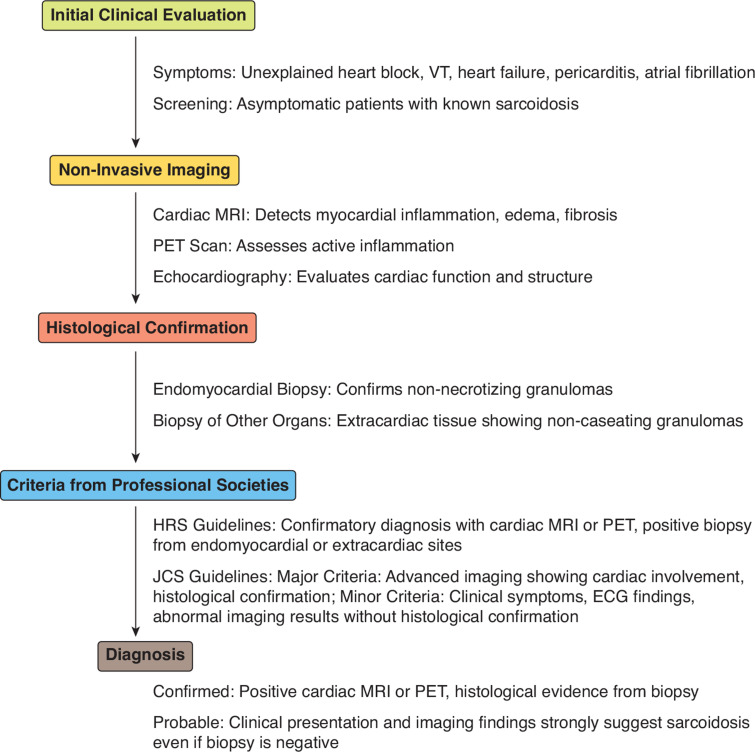 Initial Clinical Evaluation

Symptoms: Unexplained heart block, VT, heart failure, pericarditis, atrial fibrillation

Screening: Asymptomatic patients with known sarcoidosis

Non-Invasive Imaging

Cardiac MRI: Detects myocardial inflammation, edema, fibrosis

PET Scan: Assesses active inflammation

Echocardiography: Evaluates cardiac function and structure

Histological Confirmation

Endomyocardial Biopsy: Confirms non-necrotizing granulomas

Biopsy of Other Organs: Extracardiac tissue showing non-caseating granulomas

Criteria from Professional Societies

HRS Guidelines: Confirmatory diagnosis with cardiac MRI or PET, positive biopsy from endomyocardial or extracardiac sites

JCS Guidelines: Major Criteria: Advanced imaging showing cardiac involvement, histological confirmation; Minor Criteria: Clinical symptoms, ECG findings, abnormal imaging results without histological confirmation

Diagnosis

Confirmed: Positive cardiac MRI or PET, histological evidence from biopsy

Probable: Clinical presentation and imaging findings strongly suggest sarcoidosis even if biopsy is negative